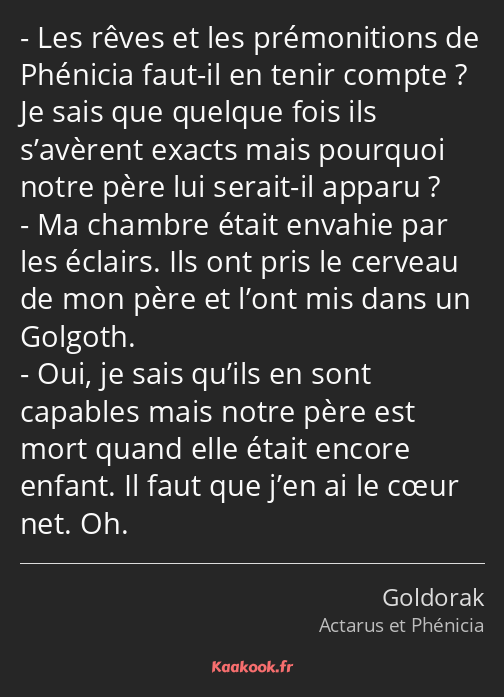 - Les rêves et les prémonitions de Phénicia faut-il en tenir compte ? Je sais que quelque fois ils s’avèrent exacts mais pourquoi notre père lui serait-il apparu ?
- Ma chambre était envahie par les éclairs. Ils ont pris le cerveau de mon père et l’ont mis dans un Golgoth.
- Oui, je sais qu’ils en sont capables mais notre père est mort quand elle était encore enfant. Il faut que j’en ai le cœur net. Oh.

Goldorak
Actarus et Phénicia

Kaakook.fr